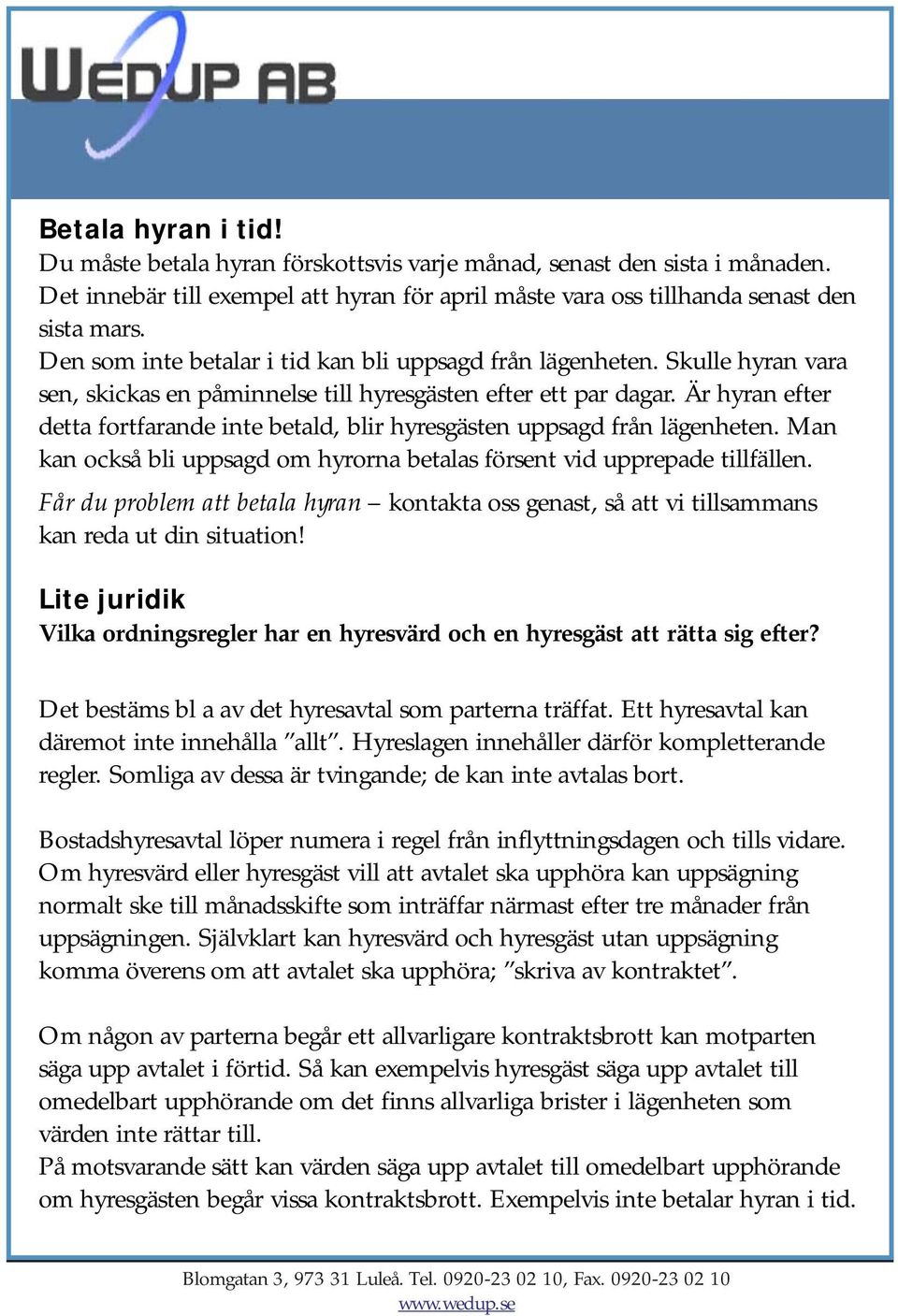 WEDUP AB

Betala hyran i tid!
Du måste betala hyran förskottsvis varje månad, senast den sista i månaden. Det innebär till exempel att hyran för april måste vara oss tillhanda senast den sista mars.
Den som inte betalar i tid kan bli uppsagd från lägenheten. Skulle hyran vara sen, skickas en påminnelse till hyresgästen efter ett par dagar. Är hyran efter detta fortfarande inte betald, blir hyresgästen uppsagd från lägenheten. Man kan också bli uppsagd om hyrorna betalas försent vid upprepade tillfällen.
Får du problem att betala hyran – kontakta oss genast, så att vi tillsammans kan reda ut din situation!

Lite juridik
Vilka ordningsregler har en hyresvärd och en hyresgäst att rätta sig efter?

Det bestäms bl a av det hyresavtal som parterna träffat. Ett hyresavtal kan däremot inte innehålla ”allt”. Hyreslagen innehåller därför kompletterande regler. Somliga av dessa är tvingande; de kan inte avtalas bort.

Bostadshyresavtal löper numera i regel från inflyttningsdagen och tills vidare. Om hyresvärd eller hyresgäst vill att avtalet ska upphöra kan uppsägning normalt ske till månadsskifte som inträffar närmast efter tre månader från uppsägningen. Självklart kan hyresvärd och hyresgäst utan uppsägning komma överens om att avtalet ska upphöra; ”skriva av kontraktet”.

Om någon av parterna begår ett allvarligare kontraktsbrott kan motparten säga upp avtalet i förtid. Så kan exempelvis hyresgäst säga upp avtalet till omedelbart upphörande om det finns allvarliga brister i lägenheten som värden inte rättar till.
På motsvarande sätt kan värden säga upp avtalet till omedelbart upphörande om hyresgästen begår vissa kontraktsbrott. Exempelvis inte betalar hyran i tid.

Blomgatan 3, 973 31 Luleå. Tel. 0920-23 02 10, Fax. 0920-23 02 10
www.wedup.se